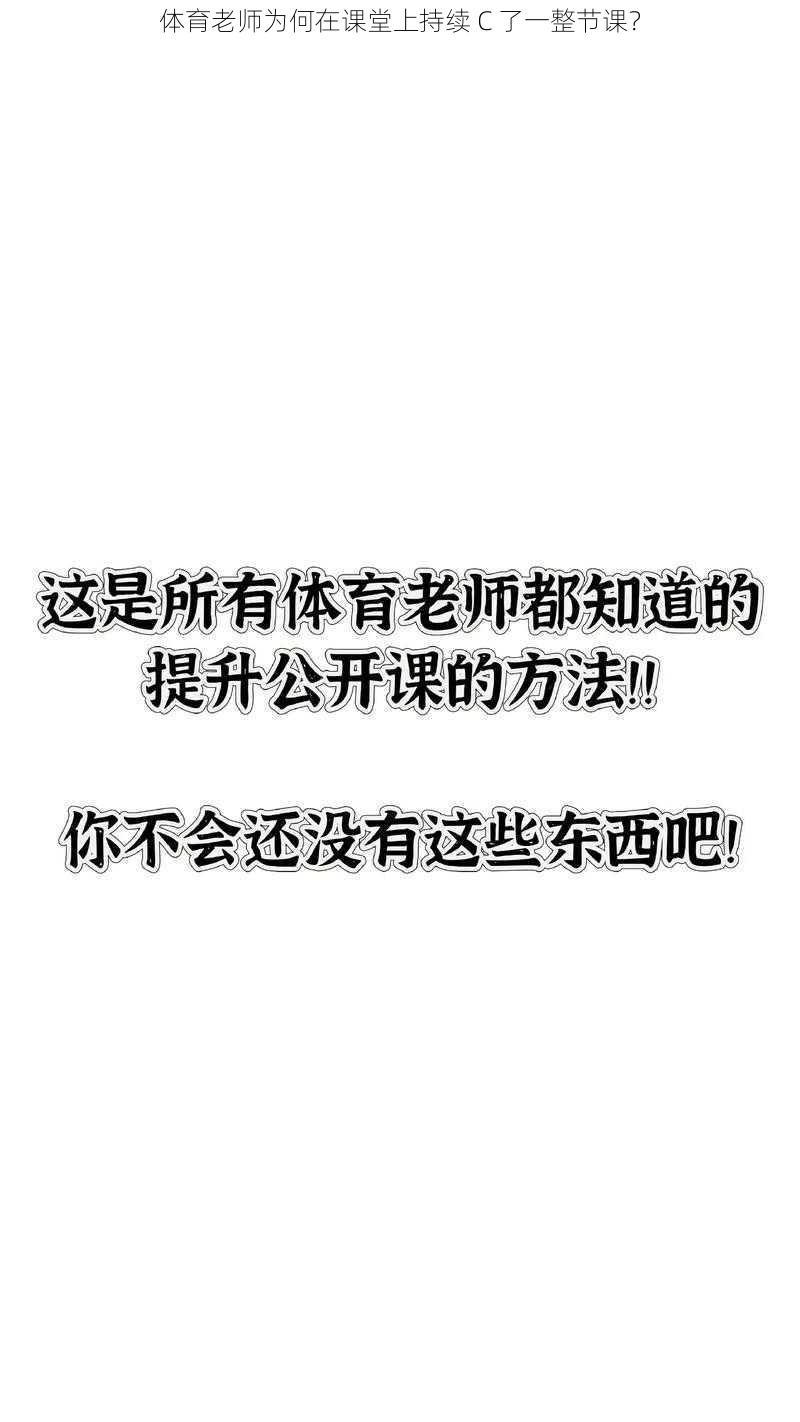 体育老师为何在课堂上持续 C 了一整节课?

这是所有体育老师都知道的提升公开课的方法!!

你不会还没有这些东西吧!